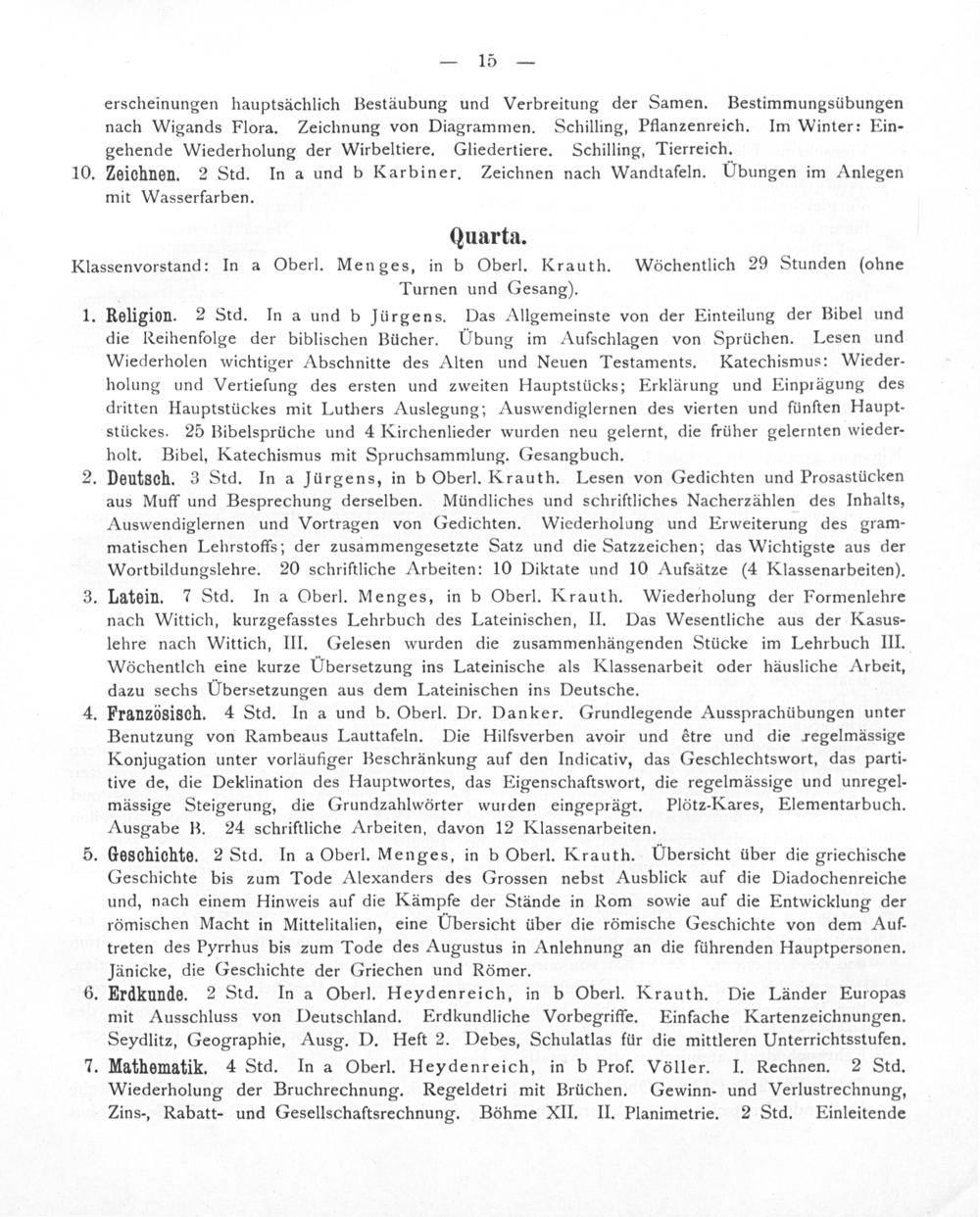 — 15 —

erscheinungen hauptsächlich Bestäubung und Verbreitung der Samen. Bestimmungsübungen nach Wigands Flora. Zeichnung von Diagrammen. Schilling, Pflanzenreich. Im Winter: Eingehende Wiederholung der Wirbeltiere. Gliedertiere. Schilling, Tierreich.

10. Zeichnen. 2 Std. In a und b Karbiner. Zeichnen nach Wandtafeln. Übungen im Anlegen mit Wasserfarben.

Quarta.

Klassenvorstand: In a Oberl. Menges, in b Oberl. Krauth. Wöchentlich 29 Stunden (ohne Turnen und Gesang).

1. Religion. 2 Std. In a und b Jürgens. Das Allgemeinste von der Einteilung der Bibel und die Reihenfolge der biblischen Bücher. Übung im Aufschlagen von Sprüchen. Lesen und Wiederholen wichtiger Abschnitte des Alten und Neuen Testaments. Katechismus: Wiederholung und Vertiefung des ersten und zweiten Hauptstücks; Erklärung und Einprägung des dritten Hauptstückes mit Luthers Auslegung; Auswendiglernen des vierten und fünften Hauptstückes. 25 Bibelsprüche und 4 Kirchenlieder wurden neu gelernt, die früher gelernten wiederholt. Bibel, Katechismus mit Spruchsammlung. Gesangbuch.

2. Deutsch. 3 Std. In a Jürgens, in b Oberl. Krauth. Lesen von Gedichten und Prosastücken aus Muff und Besprechung derselben. Mündliches und schriftliches Nacherzählen des Inhalts, Auswendiglernen und Vortragen von Gedichten. Wiederholung und Erweiterung des grammatischen Lehrstoffs; der zusammengesetzte Satz und die Satzzeichen; das Wichtigste aus der Wortbildungslehre. 20 schriftliche Arbeiten: 10 Diktate und 10 Aufsätze (4 Klassenarbeiten).

3. Latein. 7 Std. In a Oberl. Menges, in b Oberl. Krauth. Wiederholung der Formenlehre nach Wittich, kurzgefasstes Lehrbuch des Lateinischen, II. Das Wesentliche aus der Kasuslehre nach Wittich, III. Gelesen wurden die zusammenhängenden Stücke im Lehrbuch III. Wöchentlch eine kurze Übersetzung ins Lateinische als Klassenarbeit oder häusliche Arbeit, dazu sechs Übersetzungen aus dem Lateinischen ins Deutsche.

4. Französisch. 4 Std. In a und b. Oberl. Dr. Danker. Grundlegende Aussprachübungen unter Benutzung von Rambeaus Lauttafeln. Die Hilfsverben avoir und être und die regelmässige Konjugation unter vorläufiger Beschränkung auf den Indicativ, das Geschlechtswort, das partitive de, die Deklination des Hauptwortes, das Eigenschaftswort, die regelmässige und unregelmässige Steigerung, die Grundzahlwörter wurden eingeprägt. Plötz-Kares, Elementarbuch. Ausgabe B. 24 schriftliche Arbeiten, davon 12 Klassenarbeiten.

5. Geschichte. 2 Std. In a Oberl. Menges, in b Oberl. Krauth. Übersicht über die griechische Geschichte bis zum Tode Alexanders des Grossen nebst Ausblick auf die Diadochenreiche und, nach einem Hinweis auf die Kämpfe der Stände in Rom sowie auf die Entwicklung der römischen Macht in Mittelitalien, eine Übersicht über die römische Geschichte von dem Auftreten des Pyrrhus bis zum Tode des Augustus in Anlehnung an die führenden Hauptpersonen. Jänicke, die Geschichte der Griechen und Römer.

6. Erdkunde. 2 Std. In a Oberl. Heydenreich, in b Oberl. Krauth. Die Länder Europas mit Ausschluss von Deutschland. Erdkundliche Vorbegriffe. Einfache Kartenzeichnungen. Seydlitz, Geographie, Ausg. D. Heft 2. Debes, Schulatlas für die mittleren Unterrichtsstufen.

7. Mathematik. 4 Std. In a Oberl. Heydenreich, in b Prof. Völler. I. Rechnen. 2 Std. Wiederholung der Bruchrechnung. Regeldetri mit Brüchen. Gewinn- und Verlustrechnung, Zins-, Rabatt- und Gesellschaftsrechnung. Böhme XII. II. Planimetrie. 2 Std. Einleitende